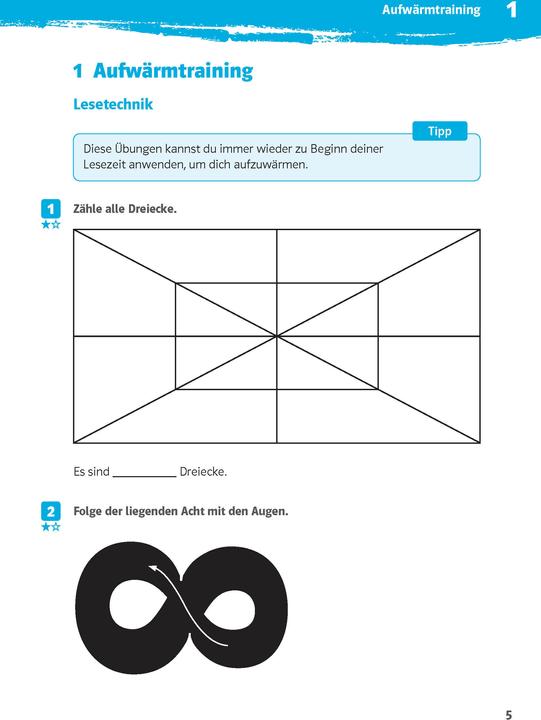 Aufwärmtraining 1

1 Aufwärmtraining

Lesetechnik

Tipp

Diese Übungen kannst du immer wieder zu Beginn deiner Lesezeit anwenden, um dich aufzuwärmen.

1 ★☆ Zähle alle Dreiecke.

Es sind __________ Dreiecke.

2 ★☆ Folge der liegenden Acht mit den Augen.

5